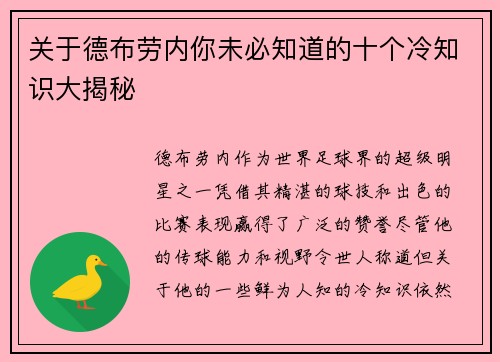 关于德布劳内你未必知道的十个冷知识大揭秘

德布劳内作为世界足球界的超级明星之一凭借其精湛的球技和出色的比赛表现赢得了广泛的赞誉尽管他的传球能力和视野令世人称道但关于他的一些鲜为人知的冷知识依然